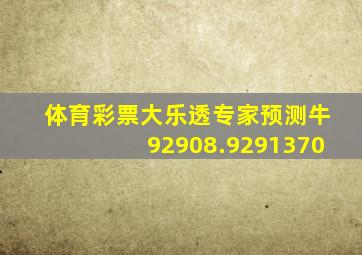 体育彩票大乐透专家预测牛
92908.9291370